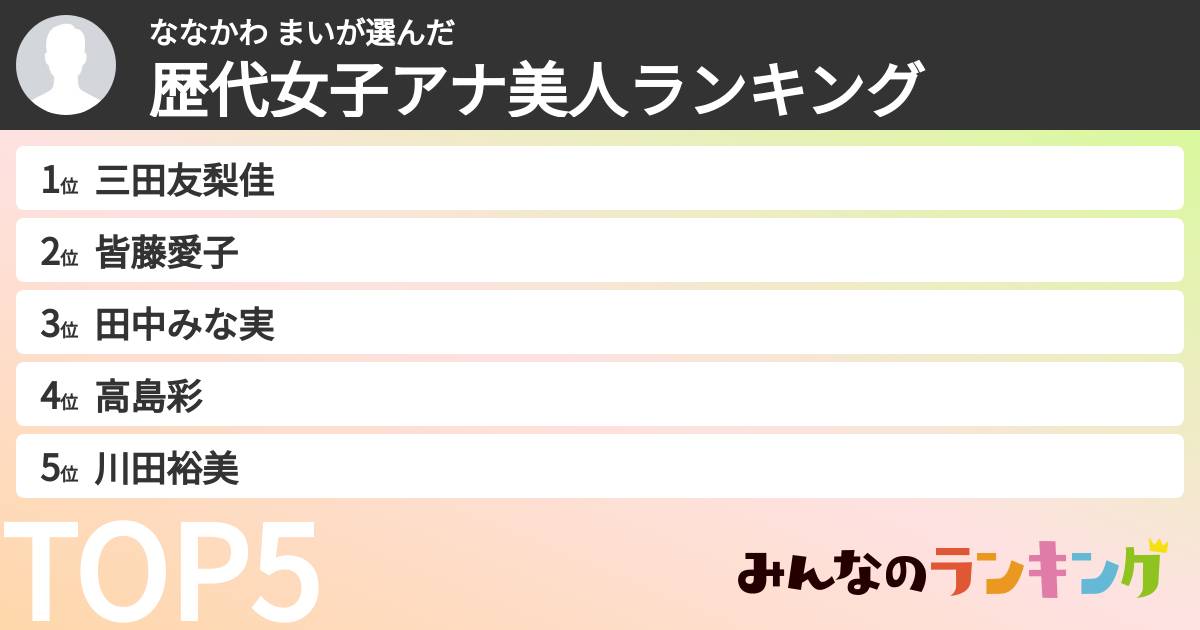 ななかわ まいが選んだ
歴代女子アナ美人ランキング

1位 三田友梨佳
2位 皆藤愛子
3位 田中みな実
4位 高島彩
5位 川田裕美

TOP5

みんなのランキング